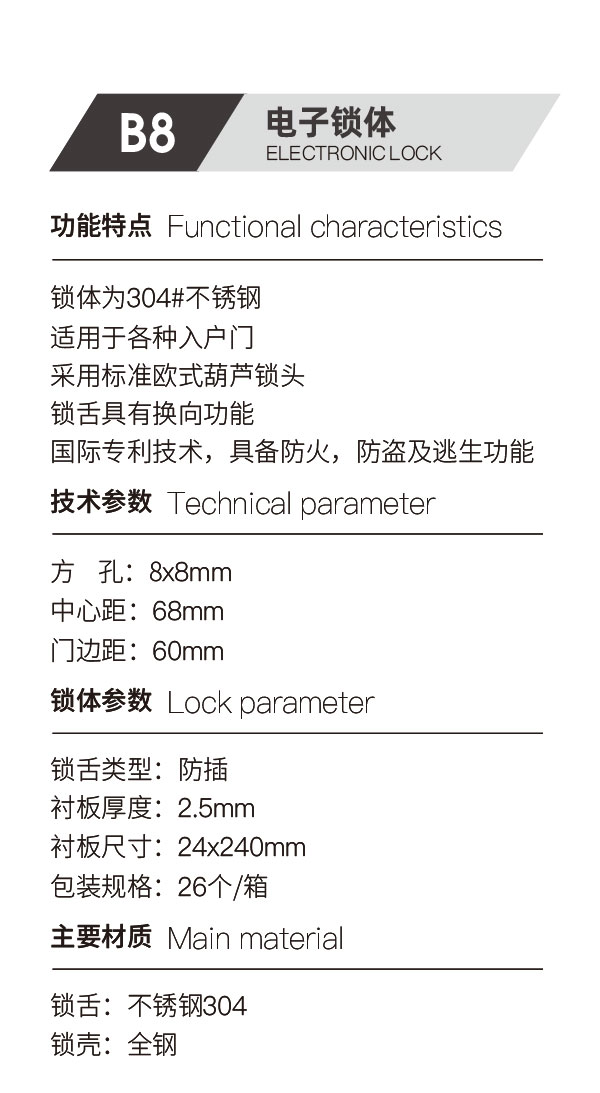 B8
电子锁体
ELECTRONIC LOCK

功能特点 Functional characteristics

锁体为304#不锈钢
适用于各种入户门
采用标准欧式葫芦锁头
锁舌具有换向功能
国际专利技术，具备防火，防盗及逃生功能

技术参数 Technical parameter

方 孔：8x8mm
中心距：68mm
门边距：60mm

锁体参数 Lock parameter

锁舌类型：防插
衬板厚度：2.5mm
衬板尺寸：24x240mm
包装规格：26个/箱

主要材质 Main material

锁舌：不锈钢304
锁壳：全钢